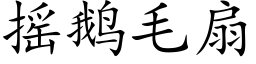 摇鹅毛扇